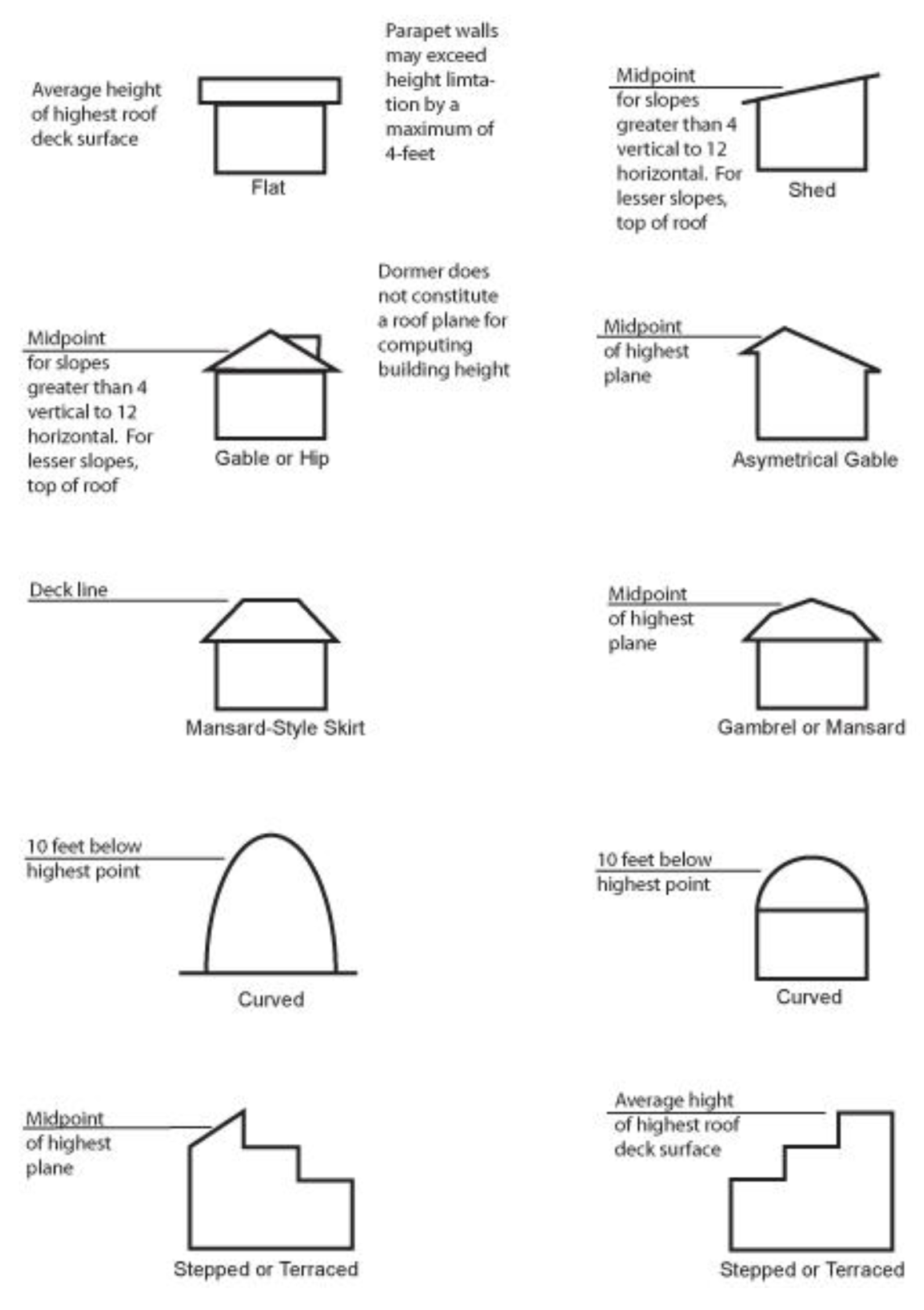 Average height of highest roof deck surface

Flat

Parapet walls may exceed height limtation by a maximum of 4-feet

Midpoint for slopes greater than 4 vertical to 12 horizontal. For lesser slopes, top of roof

Shed

Midpoint for slopes greater than 4 vertical to 12 horizontal. For lesser slopes, top of roof

Gable or Hip

Dormer does not constitute a roof plane for computing building height

Midpoint of highest plane

Asymetrical Gable

Deck line

Mansard-Style Skirt

Midpoint of highest plane

Gambrel or Mansard

10 feet below highest point

Curved

10 feet below highest point

Curved

Midpoint of highest plane

Stepped or Terraced

Average hight of highest roof deck surface

Stepped or Terraced